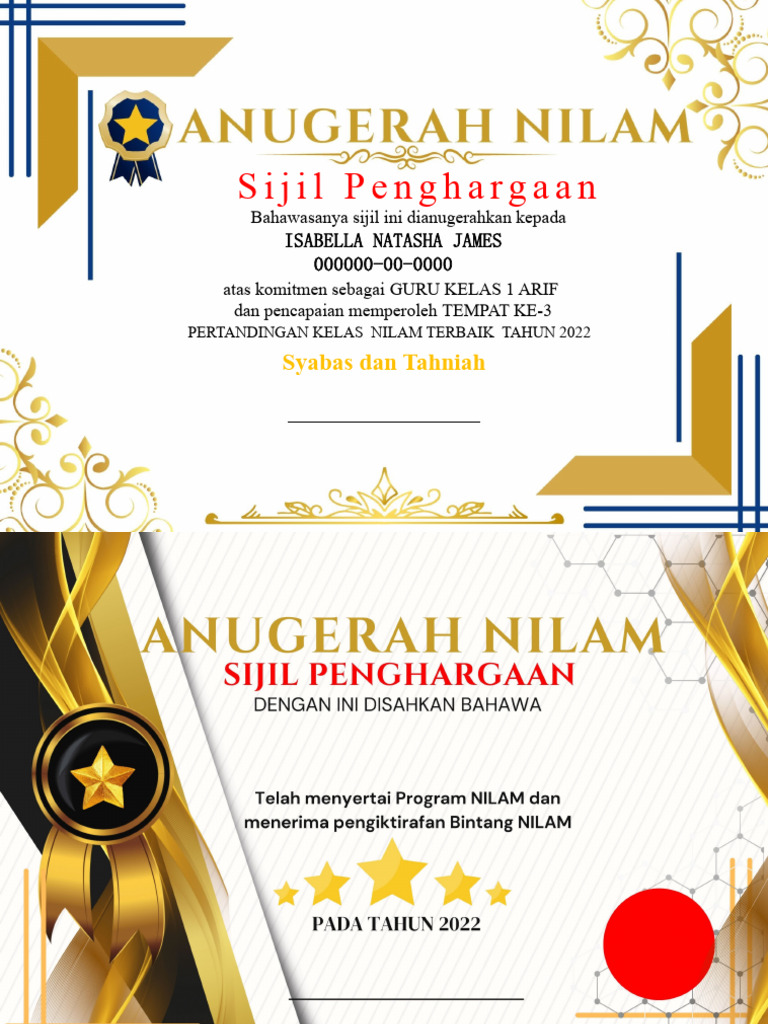 ANUGERAH NILAM

Sijil Penghargaan

Bahawasanya sijil ini dianugerahkan kepada

ISABELLA NATASHA JAMES

000000-00-0000

atas komitmen sebagai GURU KELAS 1 ARIF dan pencapaian memperoleh TEMPAT KE-3 PERTANDINGAN KELAS NILAM TERBAIK TAHUN 2022

Syabas dan Tahniah

ANUGERAH NILAM

SIJIL PENGHARGAAN

DENGAN INI DISAHKAN BAHAWA

Telah menyertai Program NILAM dan menerima pengiktirafan Bintang NILAM

PADA TAHUN 2022